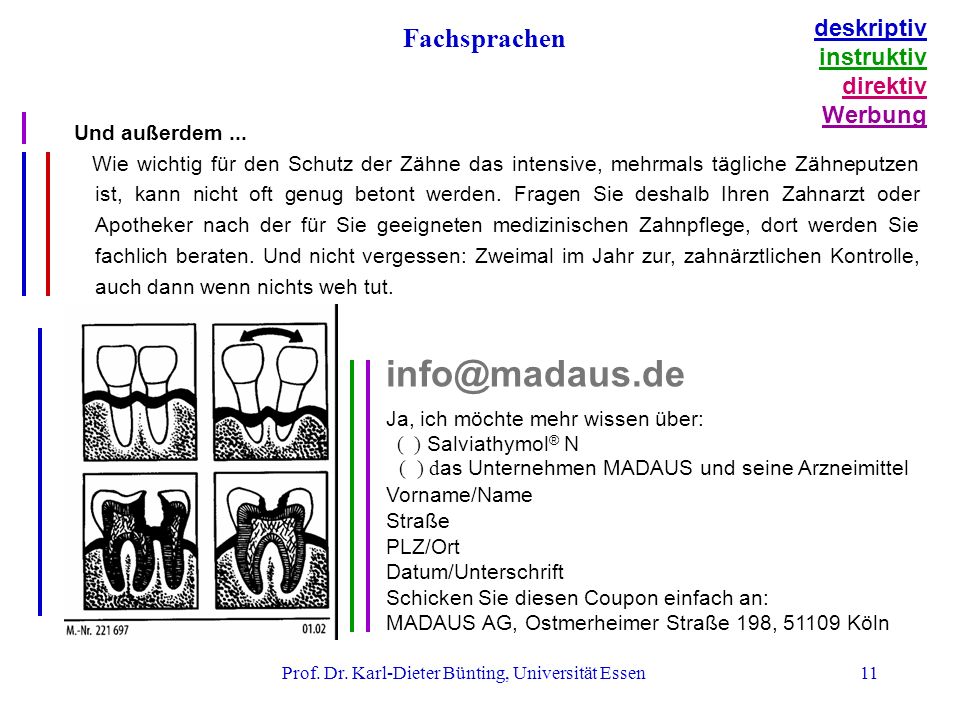 Fachsprachen

deskriptiv
instruktiv
direktiv
Werbung

Und außerdem ...

Wie wichtig für den Schutz der Zähne das intensive, mehrmals tägliche Zähneputzen ist, kann nicht oft genug betont werden. Fragen Sie deshalb Ihren Zahnarzt oder Apotheker nach der für Sie geeigneten medizinischen Zahnpflege, dort werden Sie fachlich beraten. Und nicht vergessen: Zweimal im Jahr zur, zahnärztlichen Kontrolle, auch dann wenn nichts weh tut.

M.-Nr. 221 697 01.02

info@madaus.de

Ja, ich möchte mehr wissen über:
( ) Salviathymol® N
( ) das Unternehmen MADAUS und seine Arzneimittel
Vorname/Name
Straße
PLZ/Ort
Datum/Unterschrift
Schicken Sie diesen Coupon einfach an:
MADAUS AG, Ostmerheimer Straße 198, 51109 Köln

Prof. Dr. Karl-Dieter Bünting, Universität Essen 11